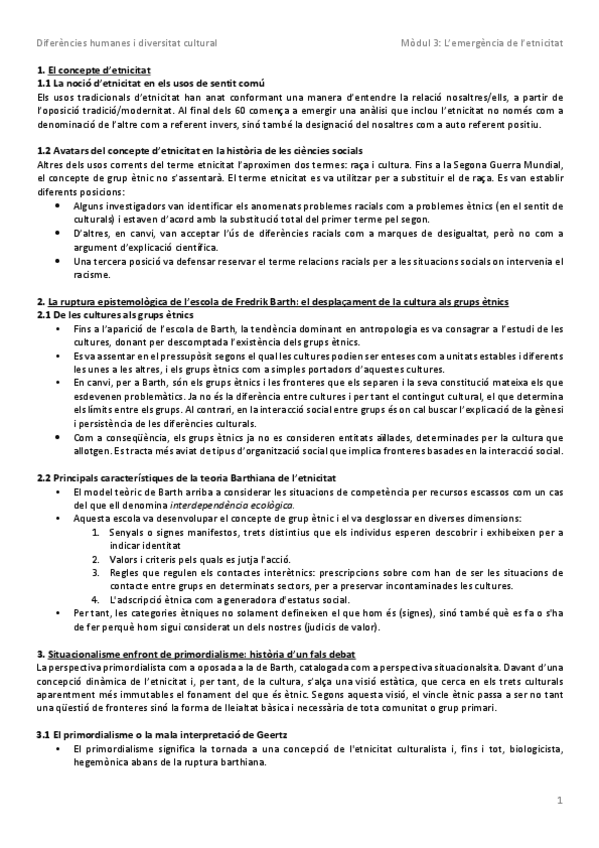 Diferències humanes i diversitat cultural

Mòdul 3: L'emergència de l'etnicitat

1. El concepte d'etnicitat
1.1 La noció d'etnicitat en els usos de sentit comú
Els usos tradicionals d'etnicitat han anat conformant una manera d'entendre la relació nosaltres/ells, a partir de l'oposició tradició/modernitat. Al final dels 60 comença a emergir una anàlisi que inclou l'etnicitat no només com a denominació de l'altre com a referent invers, sinó també la designació del nosaltres com a auto referent positiu.

1.2 Avatars del concepte d'etnicitat en la història de les ciències socials
Altres dels usos corrents del terme etnicitat l'aproximen dos termes: raça i cultura. Fins a la Segona Guerra Mundial, el concepte de grup ètnic no s'assentarà. El terme etnicitat es va utilitzar per a substituir el de raça. Es van establir diferents posicions:
• Alguns investigadors van identificar els anomenats problemes racials com a problemes ètnics (en el sentit de culturals) i estaven d'acord amb la substitució total del primer terme pel segon.
• D'altres, en canvi, van acceptar l'ús de diferències racials com a marques de desigualtat, però no com a argument d'explicació científica.
• Una tercera posició va defensar reservar el terme relacions racials per a les situacions socials on intervenia el racisme.

2. La ruptura epistemològica de l'escola de Fredrik Barth: el desplaçament de la cultura als grups ètnics
2.1 De les cultures als grups ètnics
• Fins a l'aparició de l'escola de Barth, la tendència dominant en antropologia es va consagrar a l'estudi de les cultures, donant per descomptada l'existència dels grups ètnics.
• Es va assentar en el pressupòsit segons el qual les cultures podien ser enteses com a unitats estables i diferents les unes a les altres, i els grups ètnics com a simples portadors d'aquestes cultures.
• En canvi, per a Barth, són els grups ètnics i les fronteres que els separen i la seva constitució mateixa els que esdevenen problemàtics. Ja no és la diferència entre cultures i per tant el contingut cultural, el que determina els límits entre els grups. Al contrari, en la interacció social entre grups és on cal buscar l'explicació de la gènesi i persistència de les diferències culturals.
• Com a conseqüència, els grups ètnics ja no es consideren entitats aïllades, determinades per la cultura que allotgen. Es tracta més aviat de tipus d'organització social que implica fronteres basades en la interacció social.

2.2 Principals característiques de la teoria Barthiana de l'etnicitat
• El model teòric de Barth arriba a considerar les situacions de competència per recursos escassos com un cas del que ell denomina interdependència ecològica.
• Aquesta escola va desenvolupar el concepte de grup ètnic i el va desglossar en diverses dimensions:
1. Senyals o signes manifestos, trets distintius que els individus esperen descobrir i exhibeixen per a indicar identitat
2. Valors i criteris pels quals es jutja l'acció.
3. Regles que regulen els contactes interètnics: prescripcions sobre com han de ser les situacions de contacte entre grups en determinats sectors, per a preservar incontaminades les cultures.
4. L'adscripció ètnica com a generadora d'estatus social.
• Per tant, les categories ètniques no solament defineixen el que hom és (signes), sinó també què es fa o s'ha de fer perquè hom sigui considerat un dels nostres (judicis de valor).

3. Situacionalisme enfront de primordialisme: història d'un fals debat
La perspectiva primordialista com a oposada a la de Barth, catalogada com a perspectiva situacionalsita. Davant d'una concepció dinàmica de l'etnicitat i, per tant, de la cultura, s'alça una visió estàtica, que cerca en els trets culturals aparentment més immutables el fonament del que és ètnic. Segons aquesta visió, el vincle ètnic passa a ser no tant una qüestió de fronteres sinó la forma de lleialtat bàsica i necessària de tota comunitat o grup primari.

3.1 El primordialisme o la mala interpretació de Geertz
• El primordialisme significa la tornada a una concepció de l'etnicitat culturalista i, fins i tot, biologicista, hegemònica abans de la ruptura barthiana.

1